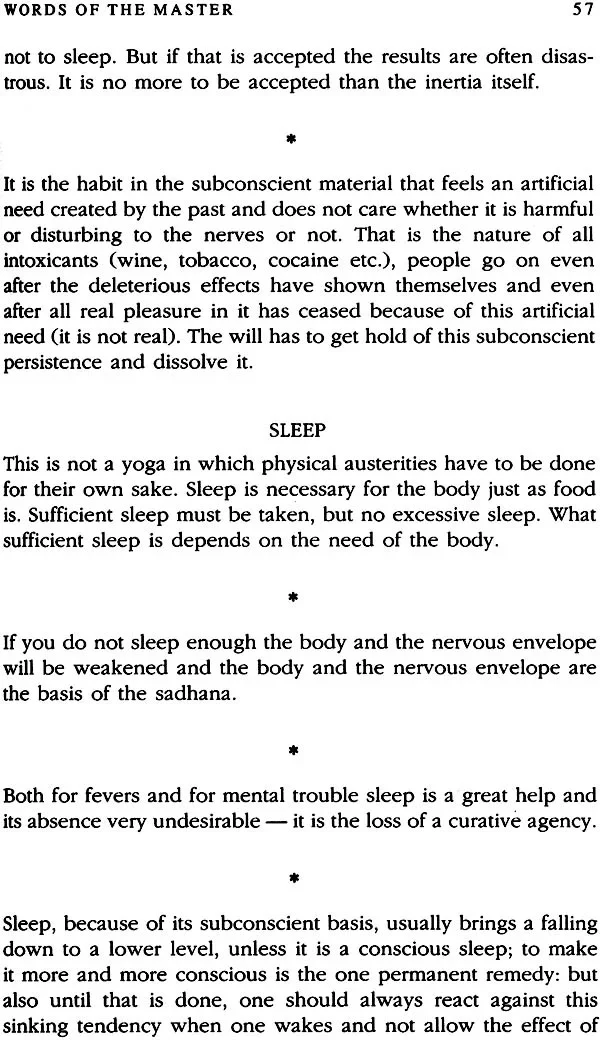 WORDS OF THE MASTER 57

not to sleep. But if that is accepted the results are often disastrous. It is no more to be accepted than the inertia itself.

*

It is the habit in the subconscient material that feels an artificial need created by the past and does not care whether it is harmful or disturbing to the nerves or not. That is the nature of all intoxicants (wine, tobacco, cocaine etc.), people go on even after the deleterious effects have shown themselves and even after all real pleasure in it has ceased because of this artificial need (it is not real). The will has to get hold of this subconscient persistence and dissolve it.

SLEEP

This is not a yoga in which physical austerities have to be done for their own sake. Sleep is necessary for the body just as food is. Sufficient sleep must be taken, but no excessive sleep. What sufficient sleep is depends on the need of the body.

*

If you do not sleep enough the body and the nervous envelope will be weakened and the body and the nervous envelope are the basis of the sadhana.

*

Both for fevers and for mental trouble sleep is a great help and its absence very undesirable — it is the loss of a curative agency.

*

Sleep, because of its subconscient basis, usually brings a falling down to a lower level, unless it is a conscious sleep; to make it more and more conscious is the one permanent remedy: but also until that is done, one should always react against this sinking tendency when one wakes and not allow the effect of